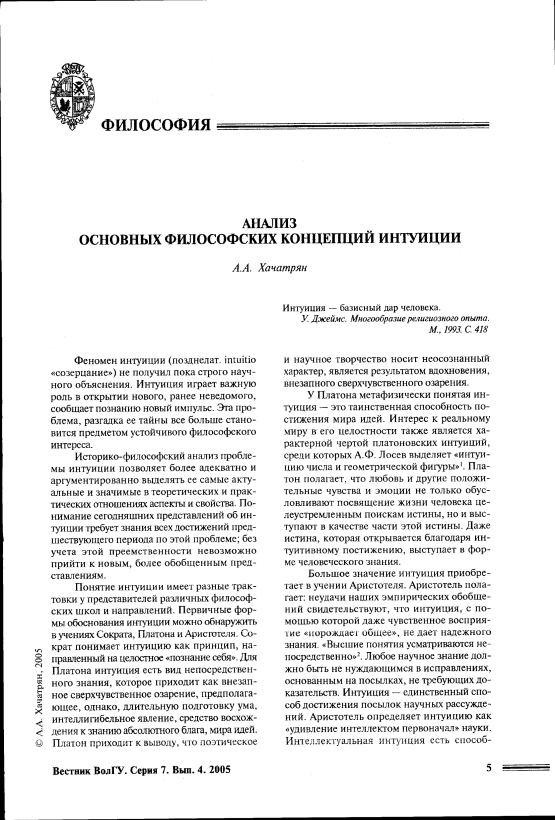 ФИЛОСОФИЯ

АНАЛИЗ
ОСНОВНЫХ ФИЛОСОФСКИХ КОНЦЕПЦИЙ ИНТУИЦИИ

А.А. Хачатрян

Интуиция — базисный дар человека.
У. Джеймс. Многообразие религиозного опыта.
М., 1993. С. 418

Феномен интуиции (позднелат. intuitio «созерцание») не получил пока строго научного объяснения. Интуиция играет важную роль в открытии нового, ранее неведомого, сообщает познанию новый импульс. Эта проблема, разгадка ее тайны все больше становится предметом устойчивого философского интереса.

Историко-философский анализ проблемы интуиции позволяет более адекватно и аргументированно выделять ее самые актуальные и значимые в теоретических и практических отношениях аспекты и свойства. Понимание сегодняшних представлений об интуиции требует знания всех достижений предшествующего периода по этой проблеме; без учета этой преемственности невозможно прийти к новым, более обобщенным представлениям.

Понятие интуиции имеет разные трактовки у представителей различных философских школ и направлений. Первичные формы обоснования интуиции можно обнаружить в учениях Сократа, Платона и Аристотеля. Сократ понимает интуицию как принцип, направленный на целостное «познание себя». Для Платона интуиция есть вид непосредственного знания, которое приходит как внезапное сверхчувственное озарение, предполагающее, однако, длительную подготовку ума, интеллигибельное явление, средство восхождения к знанию абсолютного блага, мира идей. Платон приходит к выводу, что поэтическое и научное творчество носит неосознанный характер, является результатом вдохновения, внезапного сверхчувственного озарения.

У Платона метафизически понятая интуиция — это таинственная способность постижения мира идей. Интерес к реальному миру в его целостности также является характерной чертой платоновских интуиций, среди которых А.Ф. Лосев выделяет «интуицию числа и геометрической фигуры»$^1$. Платон полагает, что любовь и другие положительные чувства и эмоции не только обусловливают посвящение жизни человека целеустремленным поискам истины, но и выступают в качестве части этой истины. Даже истина, которая открывается благодаря интуитивному постижению, выступает в форме человеческого знания.

Большое значение интуиция приобретает в учении Аристотеля. Аристотель полагает: неудачи наших эмпирических обобщений свидетельствуют, что интуиция, с помощью которой даже чувственное восприятие «порождает общее», не дает надежного знания. «Высшие понятия усматриваются непосредственно»$^2$. Любое научное знание должно быть не нуждающимся в исправлениях, основанным на посылках, не требующих доказательств. Интуиция — единственный способ достижения посылок научных рассуждений. Аристотель определяет интуицию как «удивление интеллектом первоначал» науки. Интеллектуальная интуиция есть способ-

© А.А. Хачатрян, 2005

Вестник ВолГУ. Серия 7. Вып. 4. 2005

5